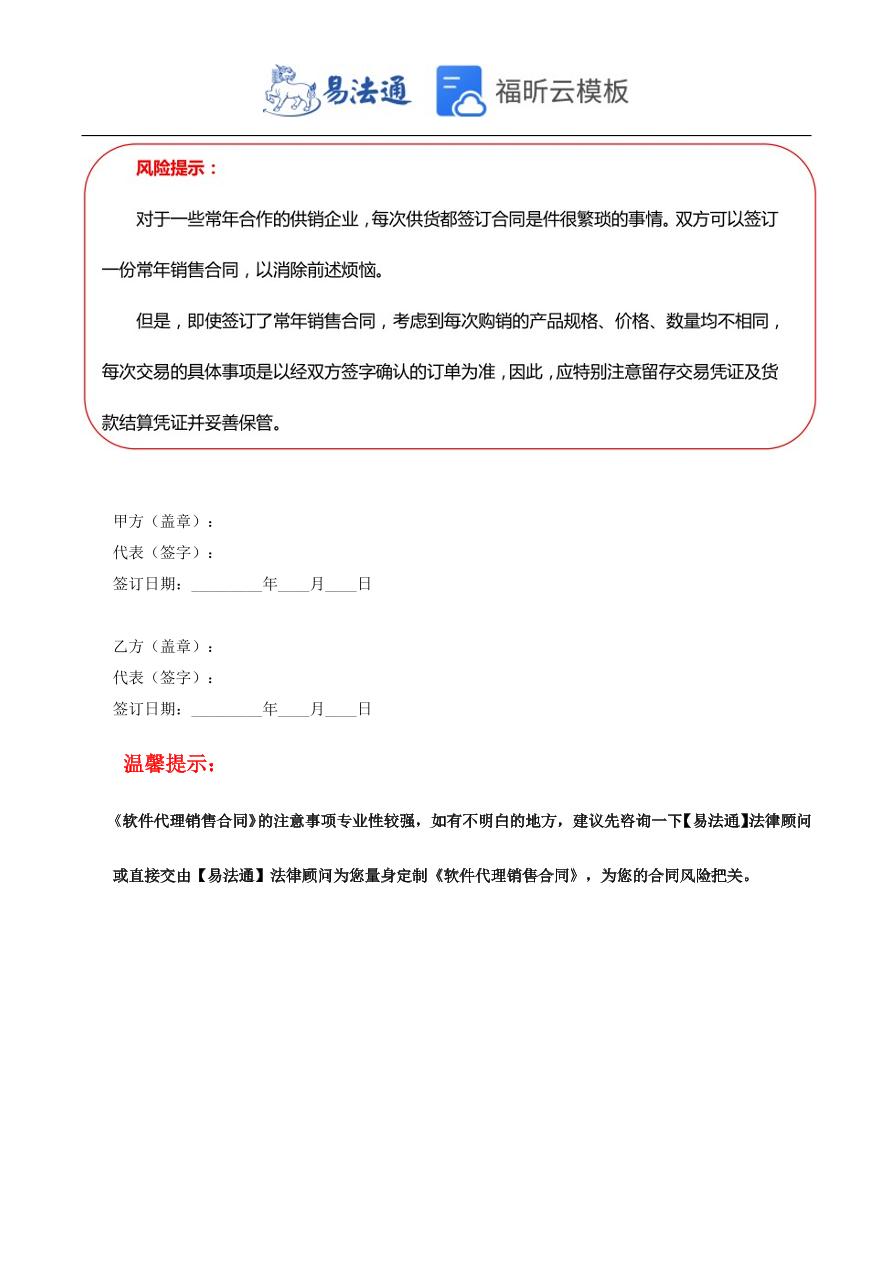 易法通 福昕云模板

风险提示：

对于一些常年合作的供销企业，每次供货都签订合同是件很繁琐的事情。双方可以签订一份常年销售合同，以消除前述烦恼。

但是，即使签订了常年销售合同，考虑到每次购销的产品规格、价格、数量均不相同，每次交易的具体事项是以经双方签字确认的订单为准，因此，应特别注意留存交易凭证及货款结算凭证并妥善保管。

甲方（盖章）：
代表（签字）：
签订日期：_________年____月____日

乙方（盖章）：
代表（签字）：
签订日期：_________年____月____日

温馨提示：

《软件代理销售合同》的注意事项专业性较强，如有不明白的地方，建议先咨询一下【易法通】法律顾问或直接交由【易法通】法律顾问为您量身定制《软件代理销售合同》，为您的合同风险把关。